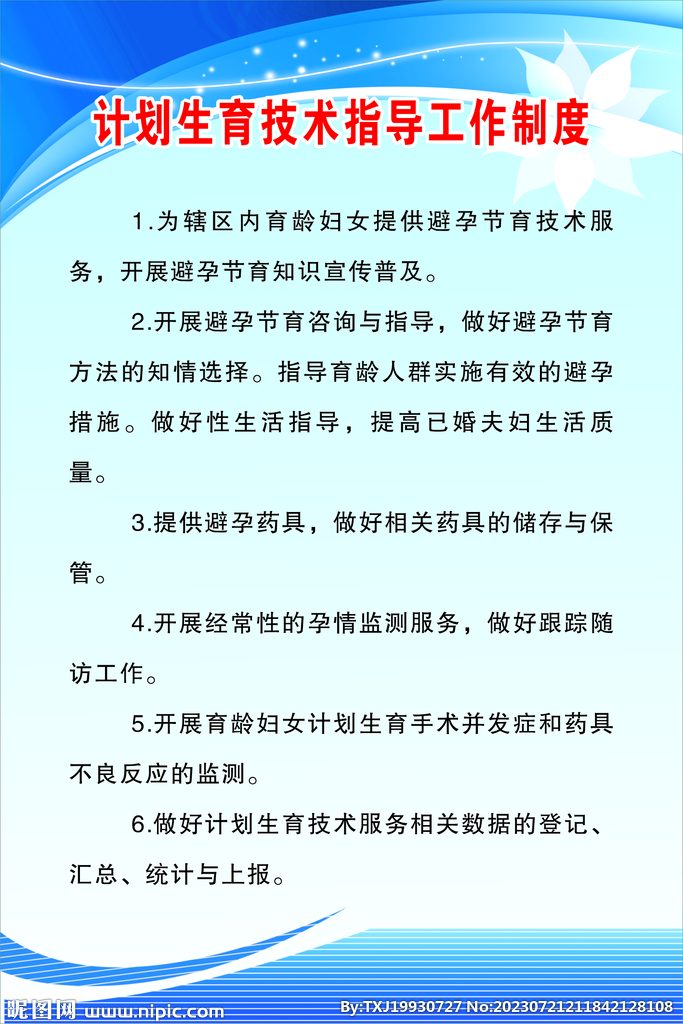 计划生育技术指导工作制度

1.为辖区内育龄妇女提供避孕节育技术服务，开展避孕节育知识宣传普及。

2.开展避孕节育咨询与指导，做好避孕节育方法的知情选择。指导育龄人群实施有效的避孕措施。做好性生活指导，提高已婚夫妇生活质量。

3.提供避孕药具，做好相关药具的储存与保管。

4.开展经常性的孕情监测服务，做好跟踪随访工作。

5.开展育龄妇女计划生育手术并发症和药具不良反应的监测。

6.做好计划生育技术服务相关数据的登记、汇总、统计与上报。

昵图网 www.nipic.com By:TXJ19930727 No:20230721211842128108